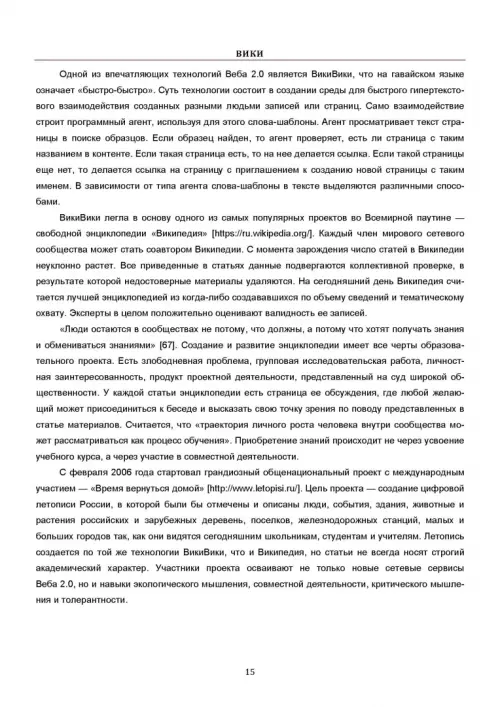 ВИКИ

Одной из впечатляющих технологий Веба 2.0 является ВикиВики, что на гавайском языке означает «быстро-быстро». Суть технологии состоит в создании среды для быстрого гипертекстового взаимодействия созданных разными людьми записей или страниц. Само взаимодействие строит программный агент, используя для этого слова-шаблоны. Агент просматривает текст страницы в поиске образцов. Если образец найден, то агент проверяет, есть ли страница с таким названием в контенте. Если такая страница есть, то на нее делается ссылка. Если такой страницы еще нет, то делается ссылка на страницу с приглашением к созданию новой страницы с таким именем. В зависимости от типа агента слова-шаблоны в тексте выделяются различными способами.

ВикиВики легла в основу одного из самых популярных проектов во Всемирной паутине — свободной энциклопедии «Википедия» [https://ru.wikipedia.org/]. Каждый член мирового сетевого сообщества может стать соавтором Википедии. С момента зарождения число статей в Википедии неуклонно растет. Все приведенные в статьях данные подвергаются коллективной проверке, в результате которой недостоверные материалы удаляются. На сегодняшний день Википедия считается лучшей энциклопедией из когда-либо создававшихся по объему сведений и тематическому охвату. Эксперты в целом положительно оценивают валидность ее записей.

«Люди остаются в сообществах не потому, что должны, а потому что хотят получать знания и обмениваться знаниями» [67]. Создание и развитие энциклопедии имеет все черты образовательного проекта. Есть злободневная проблема, групповая исследовательская работа, личностная заинтересованность, продукт проектной деятельности, представленный на суд широкой общественности. У каждой статьи энциклопедии есть страница ее обсуждения, где любой желающий может присоединиться к беседе и высказать свою точку зрения по поводу представленных в статье материалов. Считается, что «траектория личного роста человека внутри сообщества может рассматриваться как процесс обучения». Приобретение знаний происходит не через усвоение учебного курса, а через участие в совместной деятельности.

С февраля 2006 года стартовал грандиозный общенациональный проект с международным участием — «Время вернуться домой» [http://www.letopisi.ru/]. Цель проекта — создание цифровой летописи России, в которой были бы отмечены и описаны люди, события, здания, животные и растения российских и зарубежных деревень, поселков, железнодорожных станций, малых и больших городов так, как они видятся сегодняшним школьникам, студентам и учителям. Летопись создается по той же технологии ВикиВики, что и Википедия, но статьи не всегда носят строгий академический характер. Участники проекта осваивают не только новые сетевые сервисы Веба 2.0, но и навыки экологического мышления, совместной деятельности, критического мышления и толерантности.

15